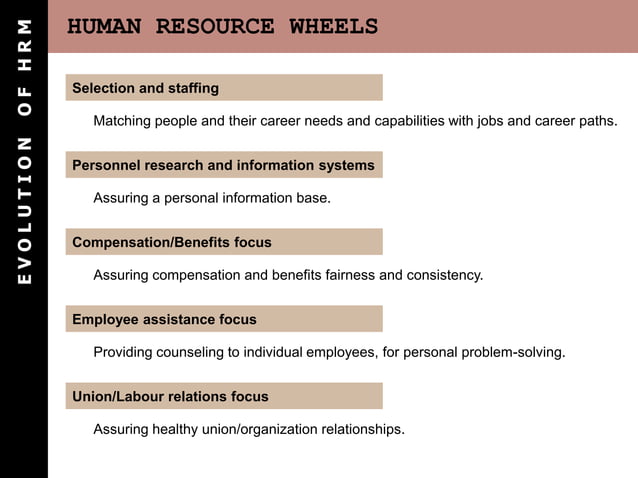 EVOLUTION OF HRM

HUMAN RESOURCE WHEELS

Selection and staffing

Matching people and their career needs and capabilities with jobs and career paths.

Personnel research and information systems

Assuring a personal information base.

Compensation/Benefits focus

Assuring compensation and benefits fairness and consistency.

Employee assistance focus

Providing counseling to individual employees, for personal problem-solving.

Union/Labour relations focus

Assuring healthy union/organization relationships.